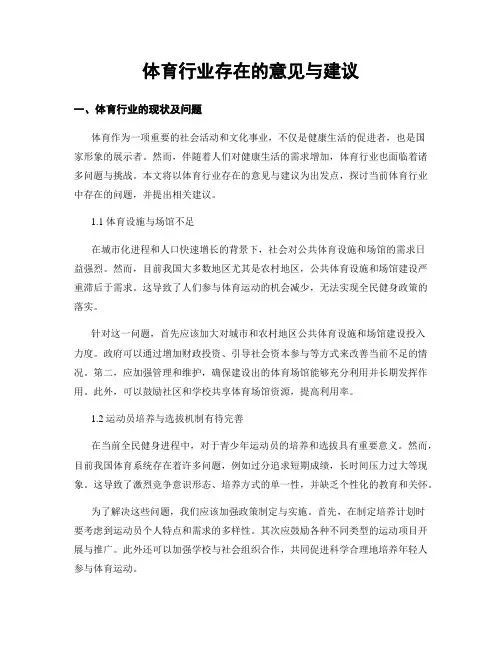 体育行业存在的意见与建议

一、体育行业的现状及问题

体育作为一项重要的社会活动和文化事业，不仅是健康生活的促进者，也是国家形象的展示者。然而，伴随着人们对健康生活的需求增加，体育行业也面临着诸多问题与挑战。本文将以体育行业存在的意见与建议为出发点，探讨当前体育行业中存在的问题，并提出相关建议。

1.1 体育设施与场馆不足

在城市化进程和人口快速增长的背景下，社会对公共体育设施和场馆的需求日益强烈。然而，目前我国大多数地区尤其是农村地区，公共体育设施和场馆建设严重滞后于需求。这导致了人们参与体育运动的机会减少，无法实现全民健身政策的落实。

针对这一问题，首先应该加大对城市和农村地区公共体育设施和场馆建设投入力度。政府可以通过增加财政投资、引导社会资本参与等方式来改善当前不足的情况。第二，应加强管理和维护，确保建设出的体育场馆能够充分利用并长期发挥作用。此外，可以鼓励社区和学校共享体育场馆资源，提高利用率。

1.2 运动员培养与选拔机制有待完善

在当前全民健身进程中，对于青少年运动员的培养和选拔具有重要意义。然而，目前我国体育系统存在着许多问题，例如过分追求短期成绩，长时间压力过大等现象。这导致了激烈竞争意识形态、培养方式的单一性，并缺乏个性化的教育和关怀。

为了解决这些问题，我们应该加强政策制定与实施。首先，在制定培养计划时要考虑到运动员个人特点和需求的多样性。其次应鼓励各种不同类型的运动项目开展与推广。此外还可以加强学校与社会组织合作，共同促进科学合理地培养年轻人参与体育运动。